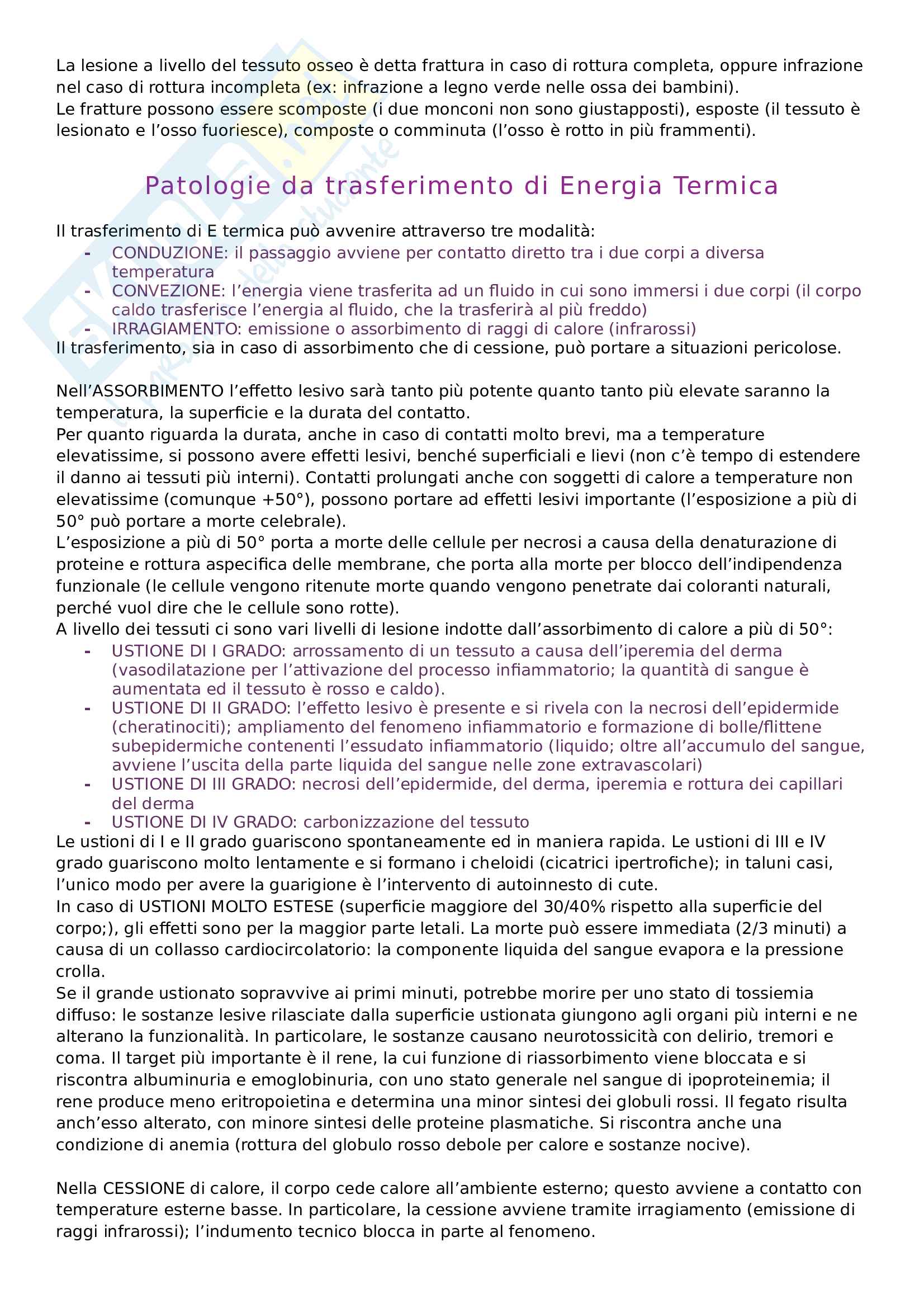 La lesione a livello del tessuto osseo è detta frattura in caso di rottura completa, oppure infrazione nel caso di rottura incompleta (ex: infrazione a legno verde nelle ossa dei bambini).
Le fratture possono essere scomposte (i due monconi non sono giustapposti), esposte (il tessuto è lesionato e l'osso fuoriesce), composte o comminuta (l'osso è rotto in più frammenti).

Patologie da trasferimento di Energia Termica

Il trasferimento di E termica può avvenire attraverso tre modalità:
- CONDUZIONE: il passaggio avviene per contatto diretto tra i due corpi a diversa temperatura
- CONVEZIONE: l'energia viene trasferita ad un fluido in cui sono immersi i due corpi (il corpo caldo trasferisce l'energia al fluido, che la trasferirà al più freddo)
- IRRAGIAMENTO: emissione o assorbimento di raggi di calore (infrarossi)
Il trasferimento, sia in caso di assorbimento che di cessione, può portare a situazioni pericolose.

Nell'ASSORBIMENTO l'effetto lesivo sarà tanto più potente quanto tanto più elevate saranno la temperatura, la superficie e la durata del contatto.
Per quanto riguarda la durata, anche in caso di contatti molto brevi, ma a temperature elevatissime, si possono avere effetti lesivi, benché superficiali e lievi (non c'è tempo di estendere il danno ai tessuti più interni). Contatti prolungati anche con soggetti di calore a temperature non elevatissime (comunque +50°), possono portare ad effetti lesivi importante (l'esposizione a più di 50° può portare a morte celebrale).
L'esposizione a più di 50° porta a morte delle cellule per necrosi a causa della denaturazione di proteine e rottura aspecifica delle membrane, che porta alla morte per blocco dell'indipendenza funzionale (le cellule vengono ritenute morte quando vengono penetrate dai coloranti naturali, perché vuol dire che le cellule sono rotte).
A livello dei tessuti ci sono vari livelli di lesione indotte dall'assorbimento di calore a più di 50°:
- USTIONE DI I GRADO: arrossamento di un tessuto a causa dell'iperemia del derma (vasodilatazione per l'attivazione del processo infiammatorio; la quantità di sangue è aumentata ed il tessuto è rosso e caldo).
- USTIONE DI II GRADO: l'effetto lesivo è presente e si rivela con la necrosi dell'epidermide (cheratinociti); ampliamento del fenomeno infiammatorio e formazione di bolle/flittene subepidermiche contenenti l'essudato infiammatorio (liquido; oltre all'accumulo del sangue, avviene l'uscita della parte liquida del sangue nelle zone extravascolari)
- USTIONE DI III GRADO: necrosi dell'epidermide, del derma, iperemia e rottura dei capillari del derma
- USTIONE DI IV GRADO: carbonizzazione del tessuto
Le ustioni di I e II grado guariscono spontaneamente ed in maniera rapida. Le ustioni di III e IV grado guariscono molto lentamente e si formano i cheloidi (cicatrici ipertrofiche); in taluni casi, l'unico modo per avere la guarigione è l'intervento di autoinnesto di cute.
In caso di USTIONI MOLTO ESTESE (superficie maggiore del 30/40% rispetto alla superficie del corpo;), gli effetti sono per la maggior parte letali. La morte può essere immediata (2/3 minuti) a causa di un collasso cardiocircolatorio: la componente liquida del sangue evapora e la pressione crolla.
Se il grande ustionato sopravvive ai primi minuti, potrebbe morire per uno stato di tossiemia diffuso: le sostanze lesive rilasciate dalla superficie ustionata giungono agli organi più interni e ne alterano la funzionalità. In particolare, le sostanze causano neurotossicità con delirio, tremori e coma. Il target più importante è il rene, la cui funzione di riassorbimento viene bloccata e si riscontra albuminuria e emoglobinuria, con uno stato generale nel sangue di ipoproteinemia; il rene produce meno eritropoietina e determina una minor sintesi dei globuli rossi. Il fegato risulta anch'esso alterato, con minore sintesi delle proteine plasmatiche. Si riscontra anche una condizione di anemia (rottura del globulo rosso debole per calore e sostanze nocive).

Nella CESSIONE di calore, il corpo cede calore all'ambiente esterno; questo avviene a contatto con temperature esterne basse. In particolare, la cessione avviene tramite irragiamento (emissione di raggi infrarossi); l'indumento tecnico blocca in parte al fenomeno.